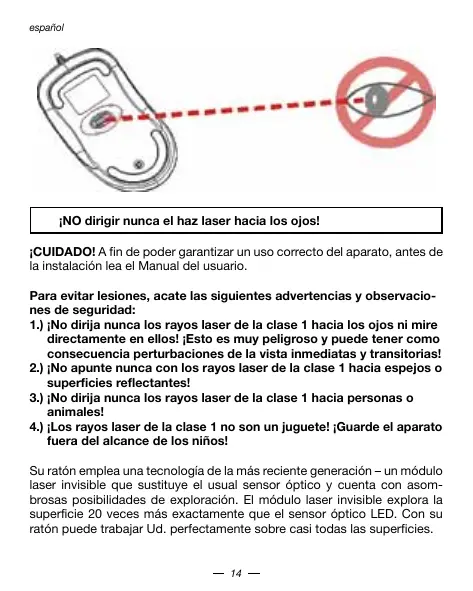 español

¡NO dirigir nunca el haz laser hacia los ojos!

¡CUIDADO! A fin de poder garantizar un uso correcto del aparato, antes de la instalación lea el Manual del usuario.

Para evitar lesiones, acate las siguientes advertencias y observaciones de seguridad:
1.) ¡No dirija nunca los rayos laser de la clase 1 hacia los ojos ni mire directamente en ellos! ¡Esto es muy peligroso y puede tener como consecuencia perturbaciones de la vista inmediatas y transitorias!
2.) ¡No apunte nunca con los rayos laser de la clase 1 hacia espejos o superficies reflectantes!
3.) ¡No dirija nunca los rayos laser de la clase 1 hacia personas o animales!
4.) ¡Los rayos laser de la clase 1 no son un juguete! ¡Guarde el aparato fuera del alcance de los niños!

Su ratón emplea una tecnología de la más reciente generación – un módulo laser invisible que sustituye el usual sensor óptico y cuenta con asombrosas posibilidades de exploración. El módulo laser invisible explora la superficie 20 veces más exactamente que el sensor óptico LED. Con su ratón puede trabajar Ud. perfectamente sobre casi todas las superficies.

— 14 —